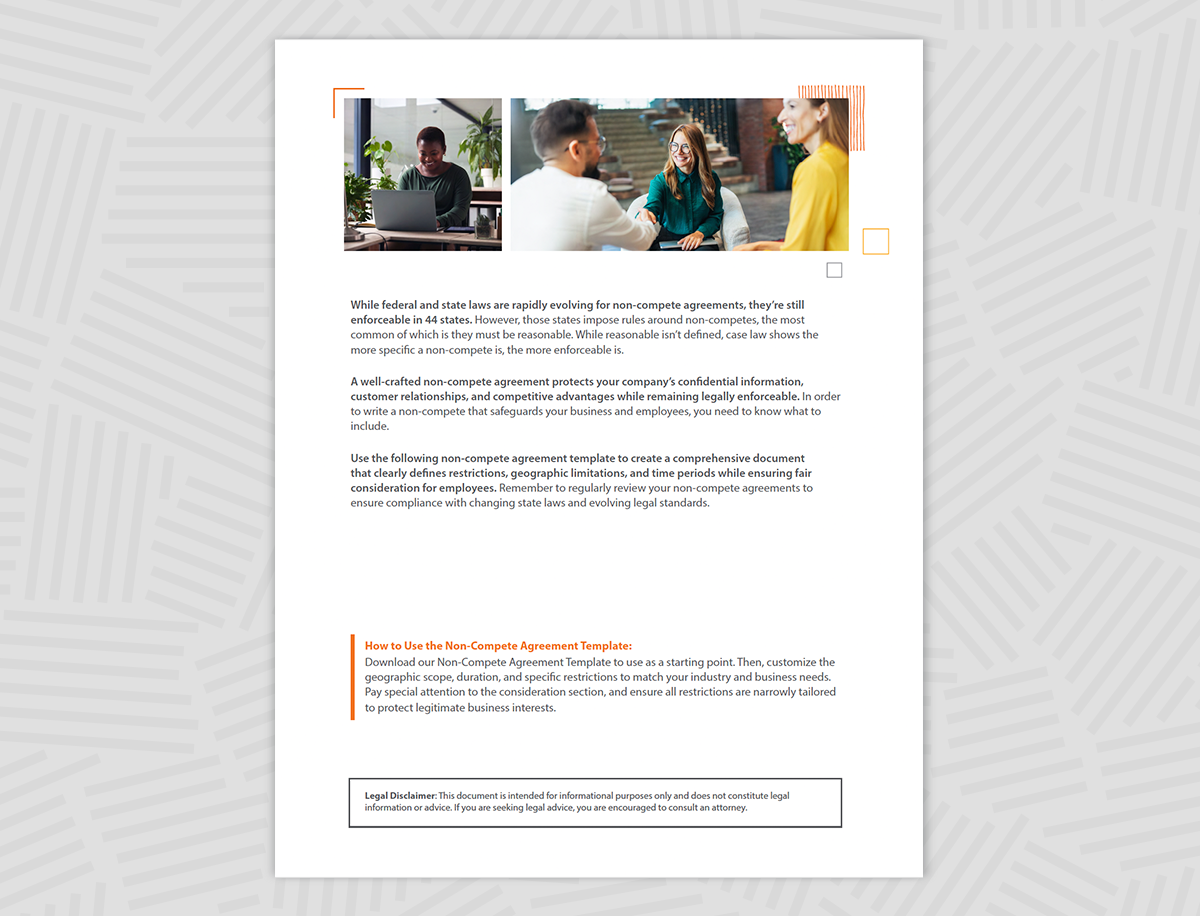 While federal and state laws are rapidly evolving for non-compete agreements, they're still enforceable in 44 states. However, those states impose rules around non-competes, the most common of which is they must be reasonable. While reasonable isn't defined, case law shows the more specific a non-compete is, the more enforceable is.

A well-crafted non-compete agreement protects your company's confidential information, customer relationships, and competitive advantages while remaining legally enforceable. In order to write a non-compete that safeguards your business and employees, you need to know what to include.

Use the following non-compete agreement template to create a comprehensive document that clearly defines restrictions, geographic limitations, and time periods while ensuring fair consideration for employees. Remember to regularly review your non-compete agreements to ensure compliance with changing state laws and evolving legal standards.

How to Use the Non-Compete Agreement Template:
Download our Non-Compete Agreement Template to use as a starting point. Then, customize the geographic scope, duration, and specific restrictions to match your industry and business needs. Pay special attention to the consideration section, and ensure all restrictions are narrowly tailored to protect legitimate business interests.

Legal Disclaimer: This document is intended for informational purposes only and does not constitute legal information or advice. If you are seeking legal advice, you are encouraged to consult an attorney.